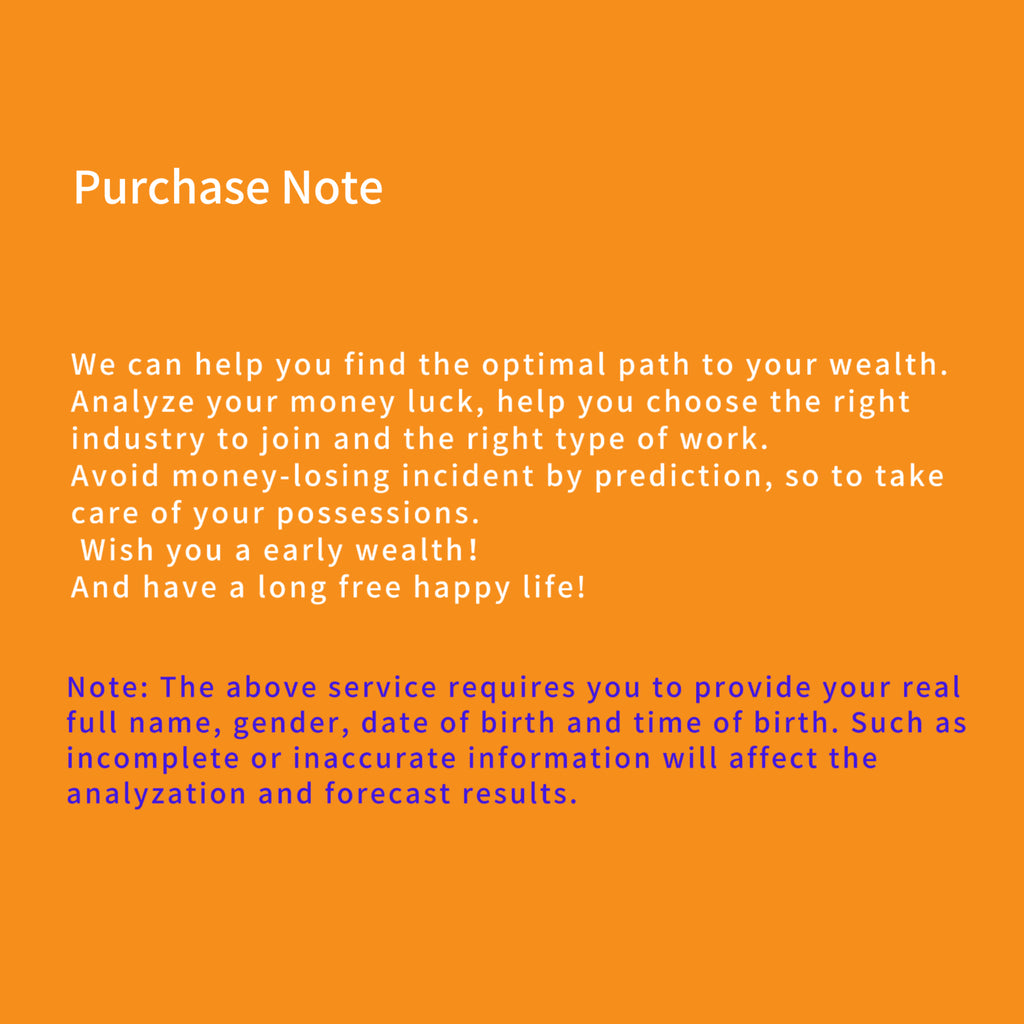 Purchase Note

We can help you find the optimal path to your wealth. Analyze your money luck, help you choose the right industry to join and the right type of work.
Avoid money-losing incident by prediction, so to take care of your possessions.
Wish you a early wealth!
And have a long free happy life!

Note: The above service requires you to provide your real full name, gender, date of birth and time of birth. Such as incomplete or inaccurate information will affect the analyzation and forecast results.